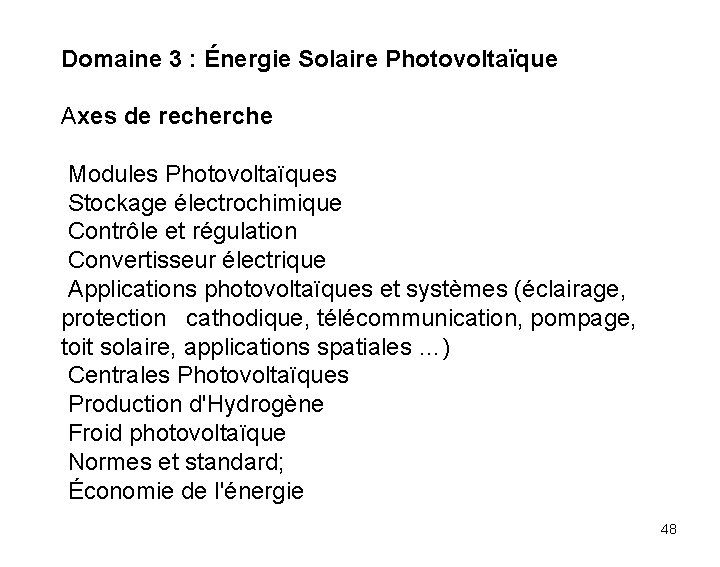 Domaine 3 : Énergie Solaire Photovoltaïque

Axes de recherche

Modules Photovoltaïques
Stockage électrochimique
Contrôle et régulation
Convertisseur électrique
Applications photovoltaïques et systèmes (éclairage, protection cathodique, télécommunication, pompage, toit solaire, applications spatiales ...)
Centrales Photovoltaïques
Production d'Hydrogène
Froid photovoltaïque
Normes et standard;
Économie de l'énergie

48